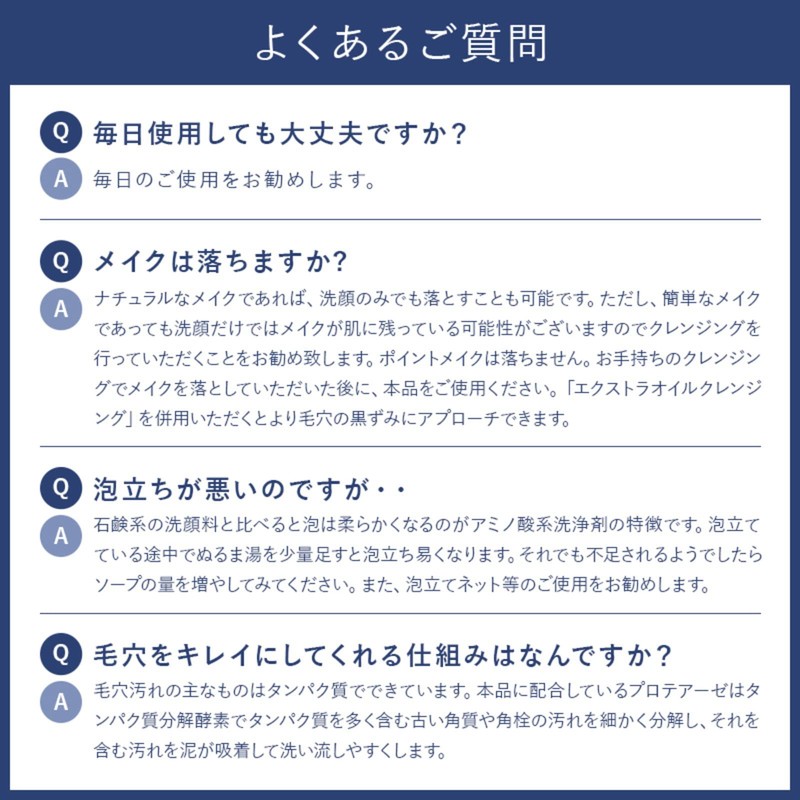 よくあるご質問

Q 毎日使用しても大丈夫ですか？
A 毎日のご使用をお勧めします。

Q メイクは落ちますか？
A ナチュラルなメイクであれば、洗顔のみでも落とすことも可能です。ただし、簡単なメイクであっても洗顔だけではメイクが肌に残っている可能性がございますのでクレンジングを行っていただくことをお勧め致します。ポイントメイクは落ちません。お手持ちのクレンジングでメイクを落としていただいた後に、本品をご使用ください。「エクストラオイルクレンジング」を併用いただくとより毛穴の黒ずみにアプローチできます。

Q 泡立ちが悪いのですが・・
A 石鹸系の洗顔料と比べると泡は柔らかくなるのがアミノ酸系洗浄剤の特徴です。泡立てている途中でぬるま湯を少量足すと泡立ち易くなります。それでも不足されるようでしたらソープの量を増やしてみてください。また、泡立てネット等のご使用をお勧めします。

Q 毛穴をキレイにしてくれる仕組みはなんですか？
A 毛穴汚れの主なものはタンパク質でできています。本品に配合しているプロテアーゼはタンパク質分解酵素でタンパク質を多く含む古い角質や角栓の汚れを細かく分解し、それを含む汚れを泥が吸着して洗い流しやすくします。